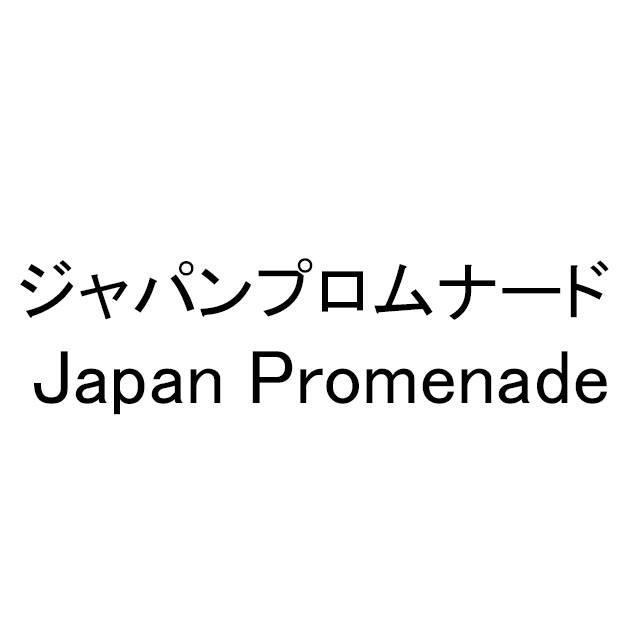 ジャパンプロムナード
Japan Promenade